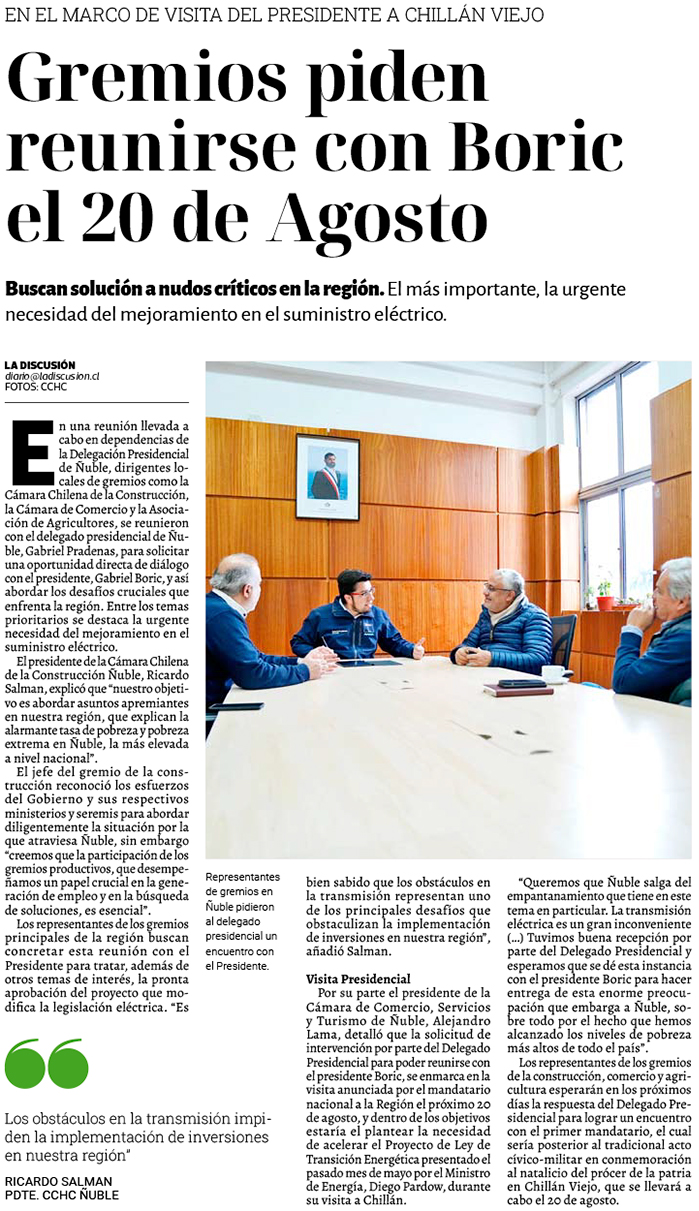 EN EL MARCO DE VISITA DEL PRESIDENTE A CHILLÁN VIEJO

Gremios piden reunirse con Boric el 20 de Agosto

Buscan solución a nudos críticos en la región. El más importante, la urgente necesidad del mejoramiento en el suministro eléctrico.

LA DISCUSIÓN
diario@ladiscusion.cl
FOTOS: CCHC

En una reunión llevada a cabo en dependencias de la Delegación Presidencial de Ñuble, dirigentes locales de gremios como la Cámara Chilena de la Construcción, la Cámara de Comercio y la Asociación de Agricultores, se reunieron con el delegado presidencial de Ñuble, Gabriel Pradenas, para solicitar una oportunidad directa de diálogo con el presidente, Gabriel Boric, y así abordar los desafíos cruciales que enfrenta la región. Entre los temas prioritarios se destaca la urgente necesidad del mejoramiento en el suministro eléctrico.

El presidente de la Cámara Chilena de la Construcción Ñuble, Ricardo Salman, explicó que "nuestro objetivo es abordar asuntos apremiantes en nuestra región, que explican la alarmante tasa de pobreza y pobreza extrema en Ñuble, la más elevada a nivel nacional".

El jefe del gremio de la construcción reconoció los esfuerzos del Gobierno y sus respectivos ministerios y seremis para abordar diligentemente la situación por la que atraviesa Ñuble, sin embargo "creemos que la participación de los gremios productivos, que desempeñamos un papel crucial en la generación de empleo y en la búsqueda de soluciones, es esencial".

Los representantes de los gremios principales de la región buscan concretar esta reunión con el Presidente para tratar, además de otros temas de interés, la pronta aprobación del proyecto que modifica la legislación eléctrica. "Es

Los obstáculos en la transmisión impiden la implementación de inversiones en nuestra región"

RICARDO SALMAN
PDTE. CCHC ÑUBLE

Representantes de gremios en Ñuble pidieron al delegado presidencial un encuentro con el Presidente.

bien sabido que los obstáculos en la transmisión representan uno de los principales desafíos que obstaculizan la implementación de inversiones en nuestra región", añadió Salman.

Visita Presidencial

Por su parte el presidente de la Cámara de Comercio, Servicios y Turismo de Ñuble, Alejandro Lama, detalló que la solicitud de intervención por parte del Delegado Presidencial para poder reunirse con el presidente Boric, se enmarca en la visita anunciada por el mandatario nacional a la Región el próximo 20 de agosto, y dentro de los objetivos estaría el plantear la necesidad de acelerar el Proyecto de Ley de Transición Energética presentado el pasado mes de mayo por el Ministro de Energía, Diego Pardow, durante su visita a Chillán.

"Queremos que Ñuble salga del empantanamiento que tiene en este tema en particular. La transmisión eléctrica es un gran inconveniente (...) Tuvimos buena recepción por parte del Delegado Presidencial y esperamos que se dé esta instancia con el presidente Boric para hacer entrega de esta enorme preocupación que embarga a Ñuble, sobre todo por el hecho que hemos alcanzado los niveles de pobreza más altos de todo el país".

Los representantes de los gremios de la construcción, comercio y agricultura esperarán en los próximos días la respuesta del Delegado Presidencial para lograr un encuentro con el primer mandatario, el cual sería posterior al tradicional acto cívico-militar en conmemoración al natalicio del prócer de la patria en Chillán Viejo, que se llevará a cabo el 20 de agosto.